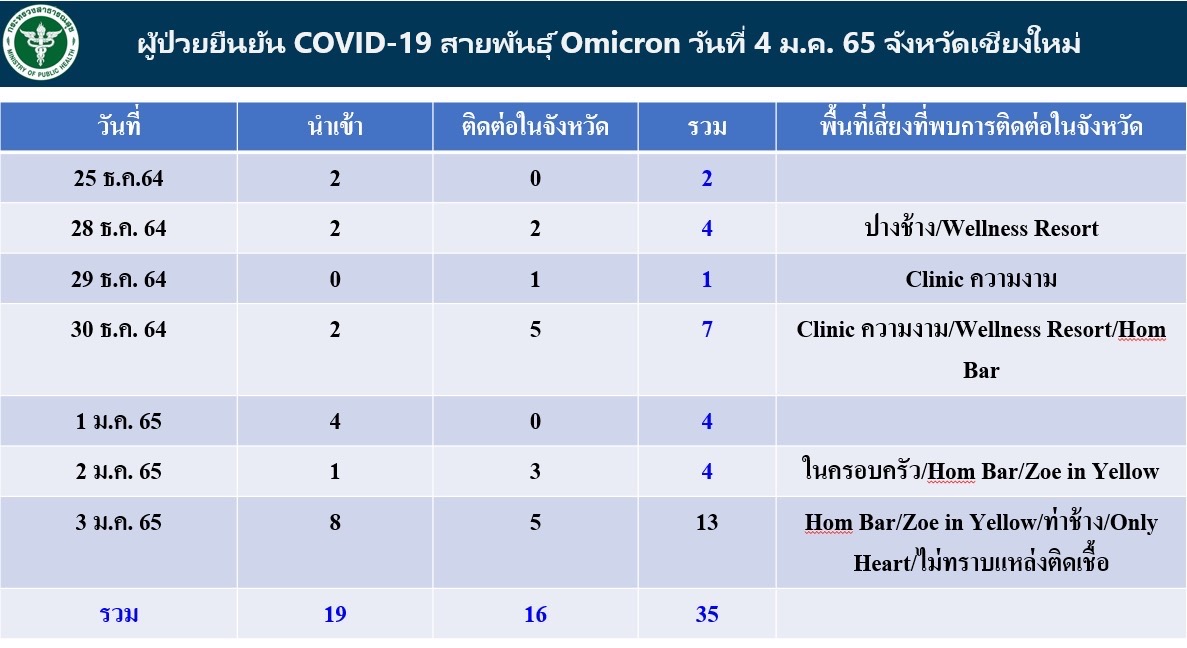 กระทรวงสาธารณสุข MINISTRY OF PUBLIC HEALTH

ผู้ป่วยยืนยัน COVID-19 สายพันธุ์ Omicron วันที่ 4 ม.ค. 65 จังหวัดเชียงใหม่

| วันที่ | นำเข้า | ติดต่อในจังหวัด | รวม | พื้นที่เสี่ยงที่พบการติดต่อในจังหวัด |
|---|---|---|---|---|
| 25 ธ.ค.64 | 2 | 0 | 2 | |
| 28 ธ.ค. 64 | 2 | 2 | 4 | ปางช้าง/Wellness Resort |
| 29 ธ.ค. 64 | 0 | 1 | 1 | Clinic ความงาม |
| 30 ธ.ค. 64 | 2 | 5 | 7 | Clinic ความงาม/Wellness Resort/Hom Bar |
| 1 ม.ค. 65 | 4 | 0 | 4 | |
| 2 ม.ค. 65 | 1 | 3 | 4 | ในครอบครัว/Hom Bar/Zoe in Yellow |
| 3 ม.ค. 65 | 8 | 5 | 13 | Hom Bar/Zoe in Yellow/ท่าช้าง/Only Heart/ไม่ทราบแหล่งติดเชื้อ |
| รวม | 19 | 16 | 35 | |